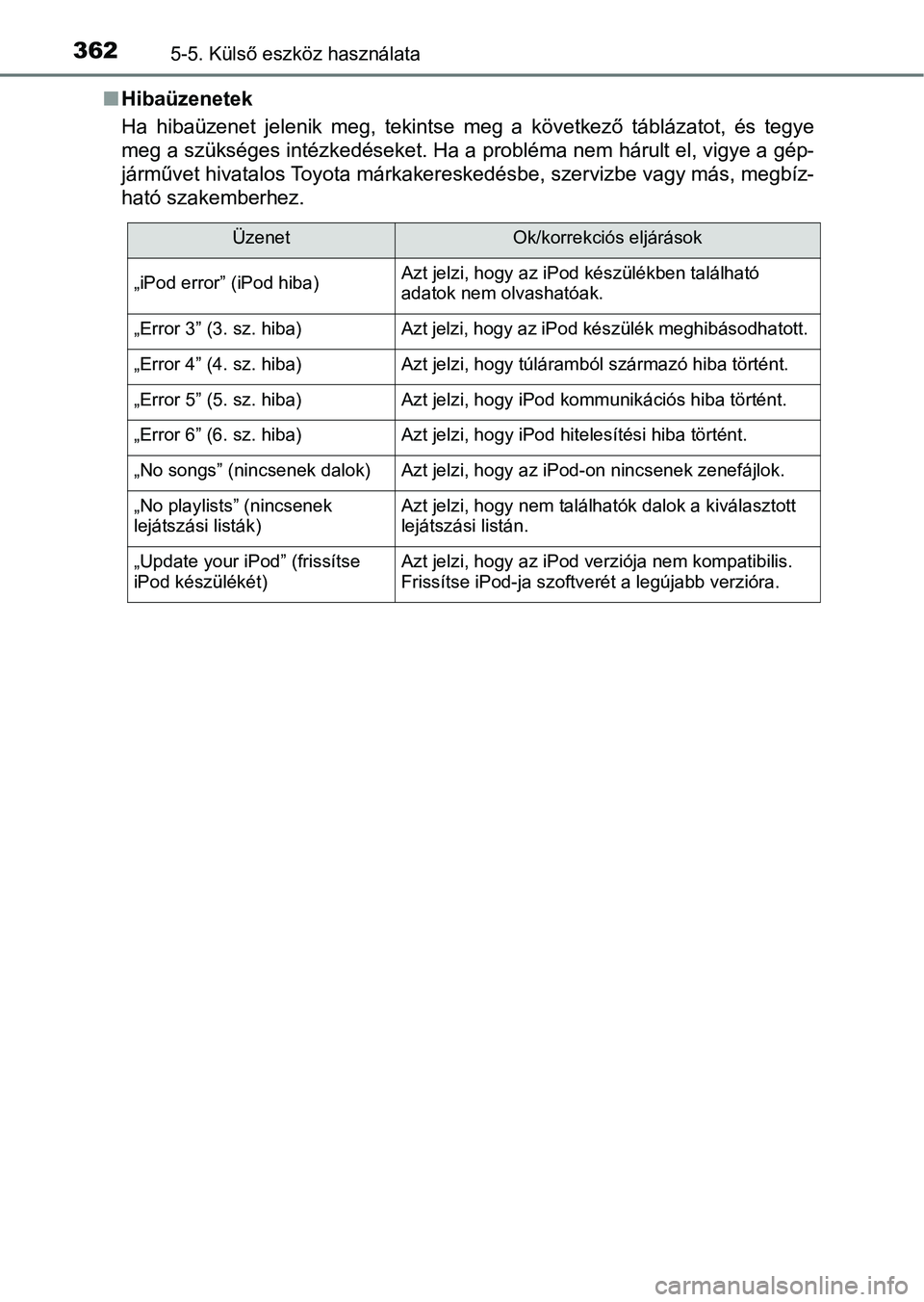 362 5-5. Külső eszköz használata

■ Hibaüzenetek

Ha hibaüzenet jelenik meg, tekintse meg a következő táblázatot, és tegye meg a szükséges intézkedéseket. Ha a probléma nem hárult el, vigye a gépjárművet hivatalos Toyota márkakereskedésbe, szervizbe vagy más, megbízható szakemberhez.

| Üzenet | Ok/korrekciós eljárások |
|---|---|
| „iPod error” (iPod hiba) | Azt jelzi, hogy az iPod készülékben található adatok nem olvashatóak. |
| „Error 3” (3. sz. hiba) | Azt jelzi, hogy az iPod készülék meghibásodhatott. |
| „Error 4” (4. sz. hiba) | Azt jelzi, hogy túláramból származó hiba történt. |
| „Error 5” (5. sz. hiba) | Azt jelzi, hogy iPod kommunikációs hiba történt. |
| „Error 6” (6. sz. hiba) | Azt jelzi, hogy iPod hitelesítési hiba történt. |
| „No songs” (nincsenek dalok) | Azt jelzi, hogy az iPod-on nincsenek zenefájlok. |
| „No playlists” (nincsenek lejátszási listák) | Azt jelzi, hogy nem találhatók dalok a kiválasztott lejátszási listán. |
| „Update your iPod” (frissítse iPod készülékét) | Azt jelzi, hogy az iPod verziója nem kompatibilis. Frissítse iPod-ja szoftverét a legújabb verzióra. |

carmanualsonline.info